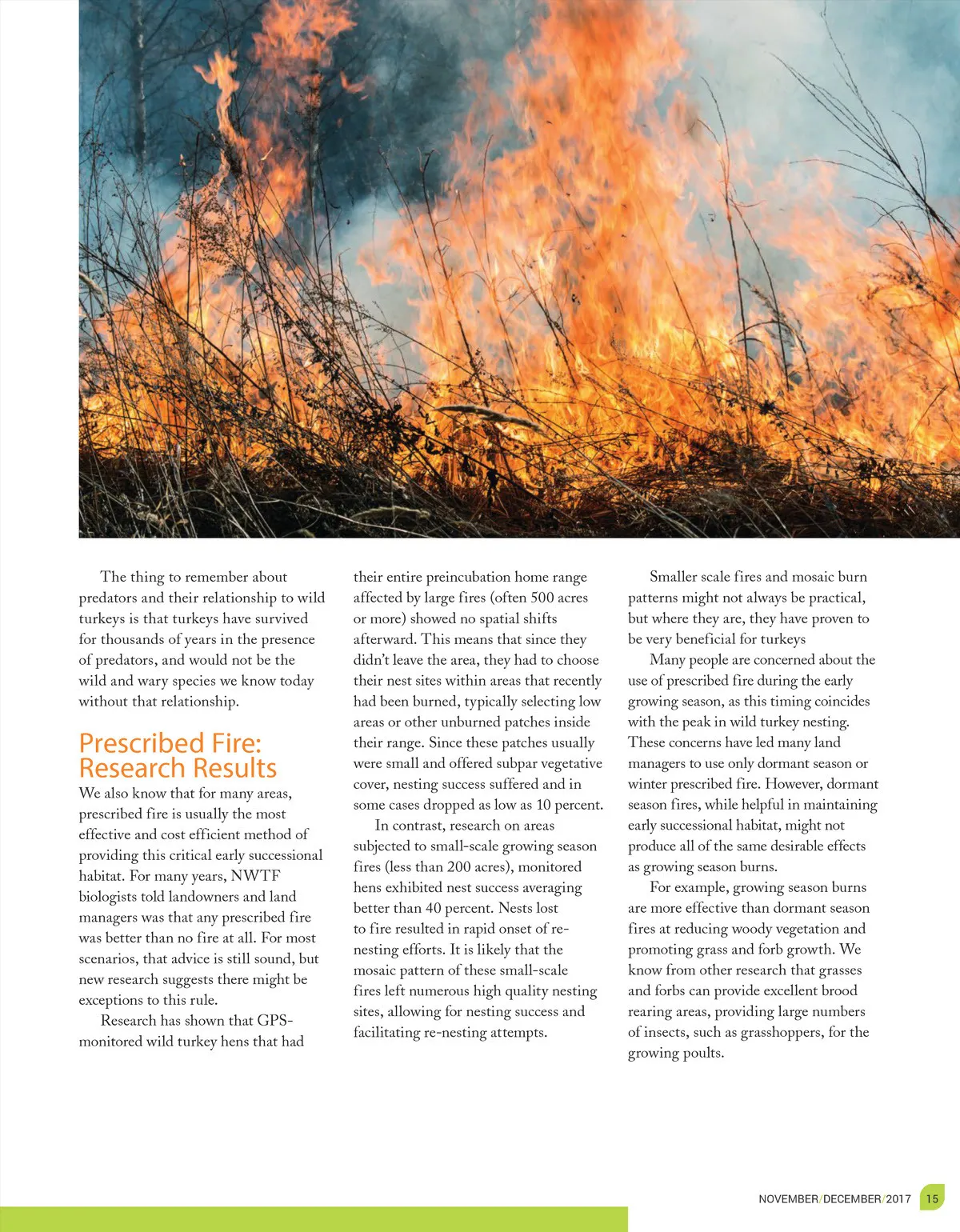 The thing to remember about predators and their relationship to wild turkeys is that turkeys have survived for thousands of years in the presence of predators, and would not be the wild and wary species we know today without that relationship.

Prescribed Fire: Research Results

We also know that for many areas, prescribed fire is usually the most effective and cost efficient method of providing this critical early successional habitat. For many years, NWTF biologists told landowners and land managers was that any prescribed fire was better than no fire at all. For most scenarios, that advice is still sound, but new research suggests there might be exceptions to this rule.

Research has shown that GPS-monitored wild turkey hens that had their entire preincubation home range affected by large fires (often 500 acres or more) showed no spatial shifts afterward. This means that since they didn't leave the area, they had to choose their nest sites within areas that recently had been burned, typically selecting low areas or other unburned patches inside their range. Since these patches usually were small and offered subpar vegetative cover, nesting success suffered and in some cases dropped as low as 10 percent.

In contrast, research on areas subjected to small-scale growing season fires (less than 200 acres), monitored hens exhibited nest success averaging better than 40 percent. Nests lost to fire resulted in rapid onset of re-nesting efforts. It is likely that the mosaic pattern of these small-scale fires left numerous high quality nesting sites, allowing for nesting success and facilitating re-nesting attempts.

Smaller scale fires and mosaic burn patterns might not always be practical, but where they are, they have proven to be very beneficial for turkeys

Many people are concerned about the use of prescribed fire during the early growing season, as this timing coincides with the peak in wild turkey nesting. These concerns have led many land managers to use only dormant season or winter prescribed fire. However, dormant season fires, while helpful in maintaining early successional habitat, might not produce all of the same desirable effects as growing season burns.

For example, growing season burns are more effective than dormant season fires at reducing woody vegetation and promoting grass and forb growth. We know from other research that grasses and forbs can provide excellent brood rearing areas, providing large numbers of insects, such as grasshoppers, for the growing poults.

NOVEMBER/DECEMBER/2017 15